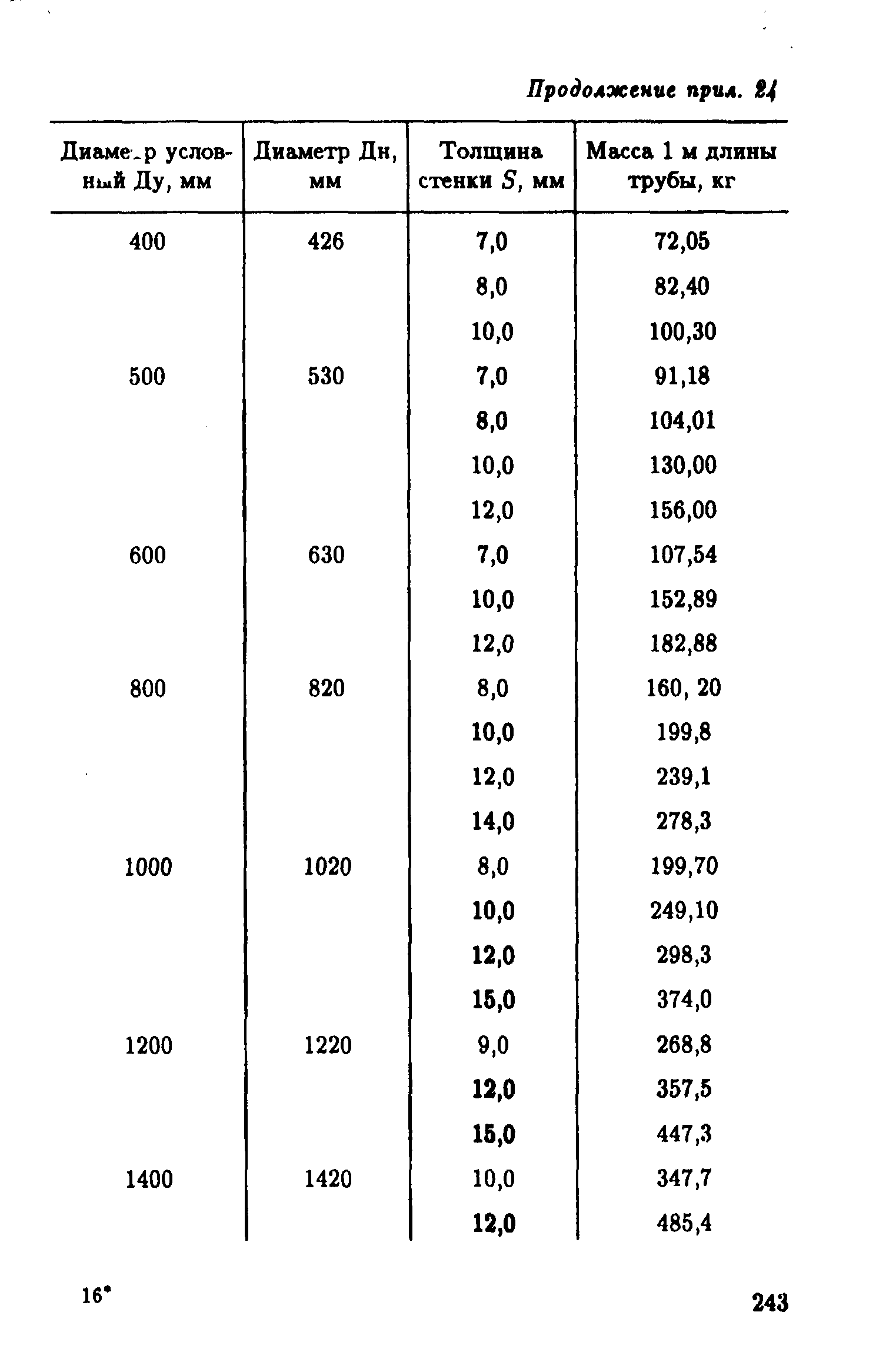 Продолжение прил. 21

| Диаметр условный Ду, мм | Диаметр Дн, мм | Толщина стенки $S$, мм | Масса 1 м длины трубы, кг |
|---|---|---|---|
| 400 | 426 | 7,0 | 72,05 |
| | | 8,0 | 82,40 |
| | | 10,0 | 100,30 |
| 500 | 530 | 7,0 | 91,18 |
| | | 8,0 | 104,01 |
| | | 10,0 | 130,00 |
| | | 12,0 | 156,00 |
| 600 | 630 | 7,0 | 107,54 |
| | | 10,0 | 152,89 |
| | | 12,0 | 182,88 |
| 800 | 820 | 8,0 | 160, 20 |
| | | 10,0 | 199,8 |
| | | 12,0 | 239,1 |
| | | 14,0 | 278,3 |
| 1000 | 1020 | 8,0 | 199,70 |
| | | 10,0 | 249,10 |
| | | 12,0 | 298,3 |
| | | 15,0 | 374,0 |
| 1200 | 1220 | 9,0 | 268,8 |
| | | 12,0 | 357,5 |
| | | 15,0 | 447,3 |
| 1400 | 1420 | 10,0 | 347,7 |
| | | 12,0 | 485,4 |

16*

243